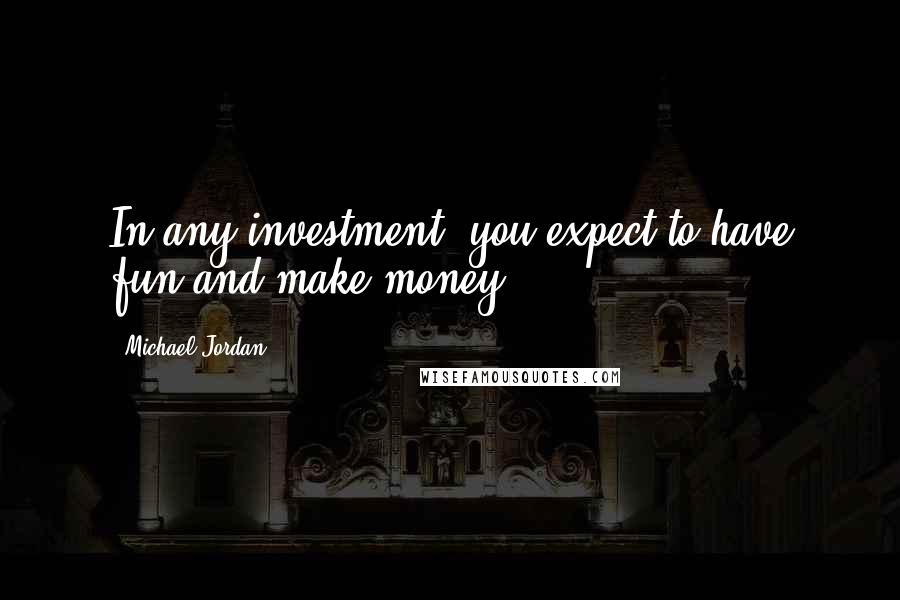 In any investment, you expect to have fun and make money.

Michael Jordan

WISEFAMOUSQUOTES.COM